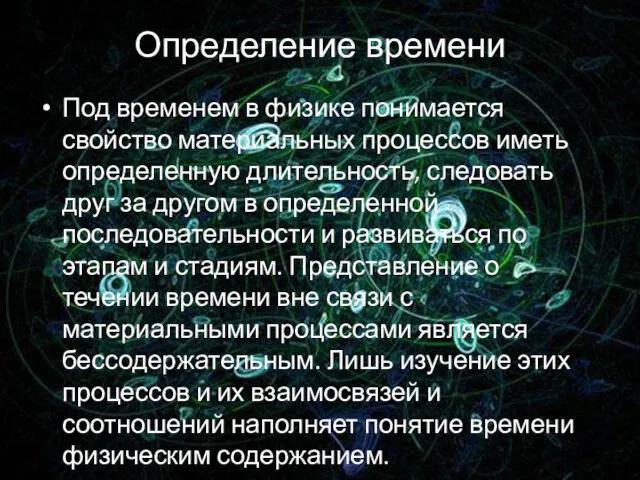 Определение времени

• Под временем в физике понимается свойство материальных процессов иметь определенную длительность, следовать друг за другом в определенной последовательности и развиваться по этапам и стадиям. Представление о течении времени вне связи с материальными процессами является бессодержательным. Лишь изучение этих процессов и их взаимосвязей и соотношений наполняет понятие времени физическим содержанием.